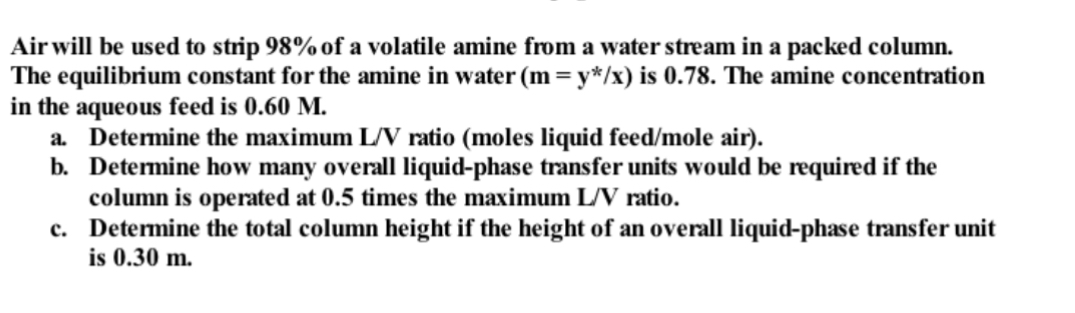 Air will be used to strip 98% of a volatile amine from a water stream in a packed column. The equilibrium constant for the amine in water (m = y*/x) is 0.78. The amine concentration in the aqueous feed is 0.60 M.

a. Determine the maximum L/V ratio (moles liquid feed/mole air).
b. Determine how many overall liquid-phase transfer units would be required if the column is operated at 0.5 times the maximum L/V ratio.
c. Determine the total column height if the height of an overall liquid-phase transfer unit is 0.30 m.